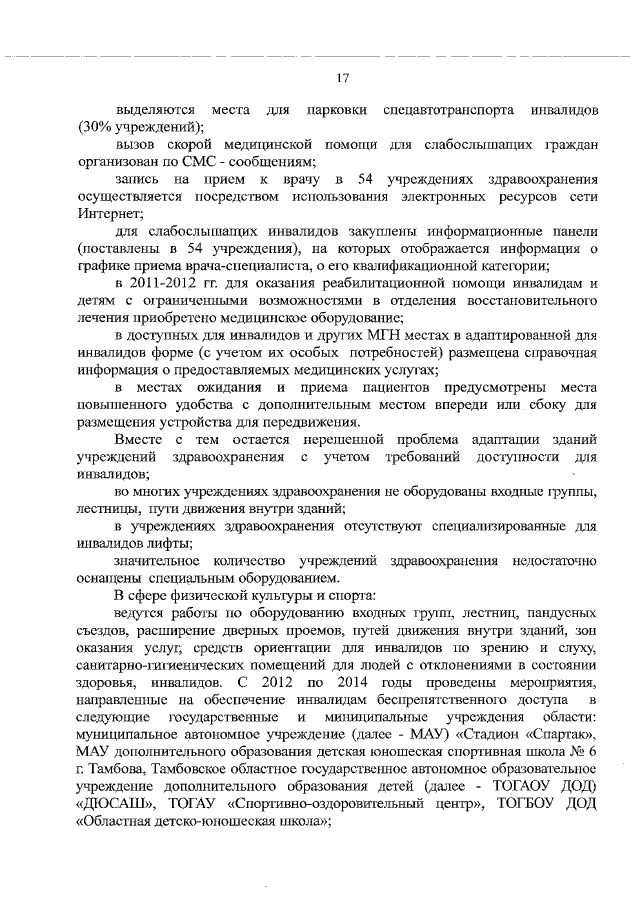 17

выделяются места для парковки спецавтотранспорта инвалидов (30% учреждений);

вызов скорой медицинской помощи для слабослышащих граждан организован по СМС - сообщениям;

запись на прием к врачу в 54 учреждениях здравоохранения осуществляется посредством использования электронных ресурсов сети Интернет;

для слабослышащих инвалидов закуплены информационные панели (поставлены в 54 учреждения), на которых отображается информация о графике приема врача-специалиста, о его квалификационной категории;

в 2011-2012 гг. для оказания реабилитационной помощи инвалидам и детям с ограниченными возможностями в отделения восстановительного лечения приобретено медицинское оборудование;

в доступных для инвалидов и других МГН местах в адаптированной для инвалидов форме (с учетом их особых потребностей) размещена справочная информация о предоставляемых медицинских услугах;

в местах ожидания и приема пациентов предусмотрены места повышенного удобства с дополнительным местом впереди или сбоку для размещения устройства для передвижения.

Вместе с тем остается нерешенной проблема адаптации зданий учреждений здравоохранения с учетом требований доступности для инвалидов;

во многих учреждениях здравоохранения не оборудованы входные группы, лестницы, пути движения внутри зданий;

в учреждениях здравоохранения отсутствуют специализированные для инвалидов лифты;

значительное количество учреждений здравоохранения недостаточно оснащены специальным оборудованием.

В сфере физической культуры и спорта:

ведутся работы по оборудованию входных групп, лестниц, пандусных съездов, расширение дверных проемов, путей движения внутри зданий, зон оказания услуг, средств ориентации для инвалидов по зрению и слуху, санитарно-гигиенических помещений для людей с отклонениями в состоянии здоровья, инвалидов. С 2012 по 2014 годы проведены мероприятия, направленные на обеспечение инвалидам беспрепятственного доступа в следующие государственные и миниципальные учреждения области: муниципальное автономное учреждение (далее - МАУ) «Стадион «Спартак», МАУ дополнительного образования детская юношеская спортивная школа № 6 г. Тамбова, Тамбовское областное государственное автономное образовательное учреждение дополнительного образования детей (далее - ТОГАОУ ДОД) «ДЮСАШ», ТОГАУ «Спортивно-оздоровительный центр», ТОГБОУ ДОД «Областная детско-юношеская школа»;